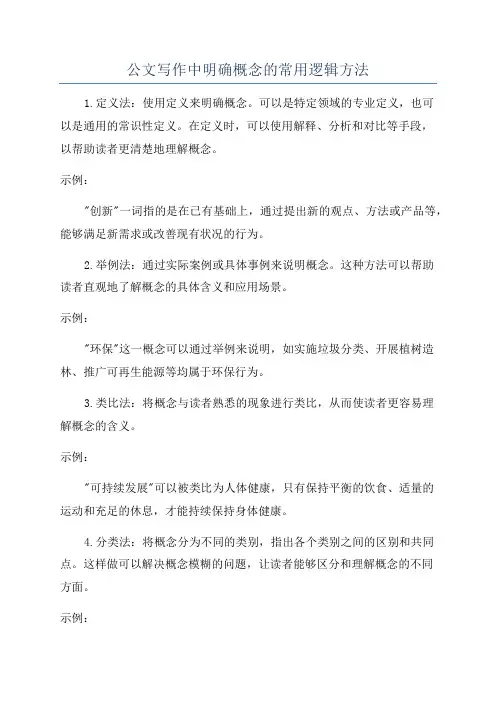 公文写作中明确概念的常用逻辑方法

1.定义法：使用定义来明确概念。可以是特定领域的专业定义，也可以是通用的常识性定义。在定义时，可以使用解释、分析和对比等手段，以帮助读者更清楚地理解概念。

示例：

"创新"一词指的是在已有基础上，通过提出新的观点、方法或产品等，能够满足新需求或改善现有状况的行为。

2.举例法：通过实际案例或具体事例来说明概念。这种方法可以帮助读者直观地了解概念的具体含义和应用场景。

示例：

"环保"这一概念可以通过举例来说明，如实施垃圾分类、开展植树造林、推广可再生能源等均属于环保行为。

3.类比法：将概念与读者熟悉的现象进行类比，从而使读者更容易理解概念的含义。

示例：

"可持续发展"可以被类比为人体健康，只有保持平衡的饮食、适量的运动和充足的休息，才能持续保持身体健康。

4.分类法：将概念分为不同的类别，指出各个类别之间的区别和共同点。这样做可以解决概念模糊的问题，让读者能够区分和理解概念的不同方面。

示例：